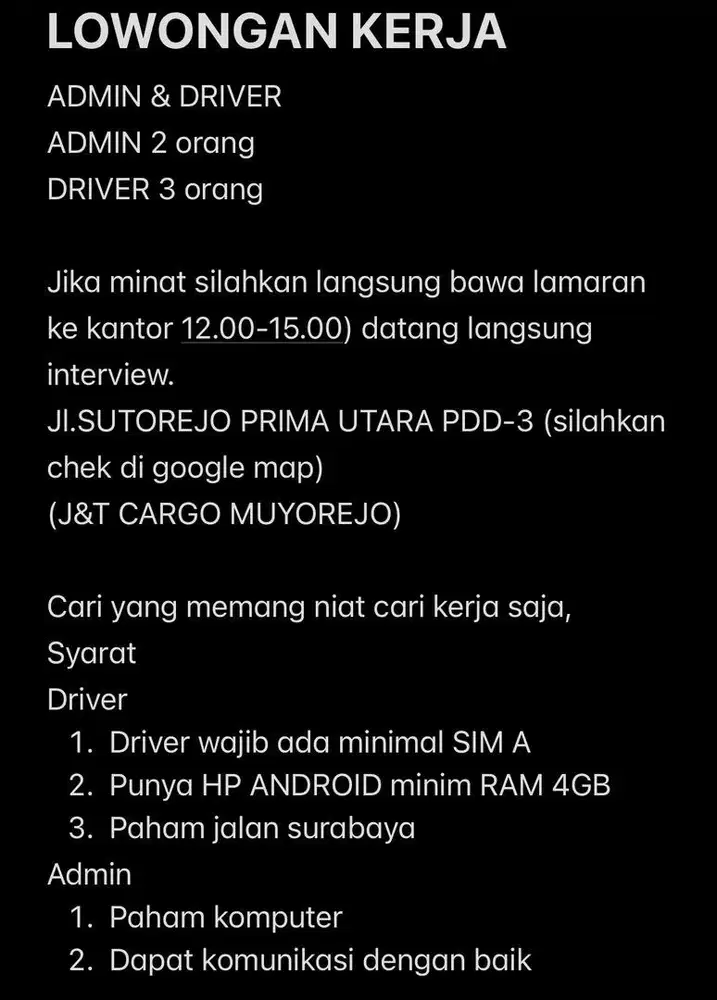 LOWONGAN KERJA

ADMIN & DRIVER
ADMIN 2 orang
DRIVER 3 orang

Jika minat silahkan langsung bawa lamaran ke kantor 12.00-15.00) datang langsung interview.
Jl.SUTOREJO PRIMA UTARA PDD-3 (silahkan chek di google map)
(J&T CARGO MUYOREJO)

Cari yang memang niat cari kerja saja,
Syarat
Driver
1. Driver wajib ada minimal SIM A
2. Punya HP ANDROID minim RAM 4GB
3. Paham jalan surabaya
Admin
1. Paham komputer
2. Dapat komunikasi dengan baik